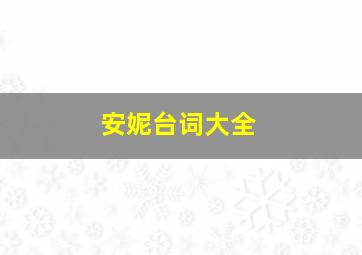 安妮台词大全